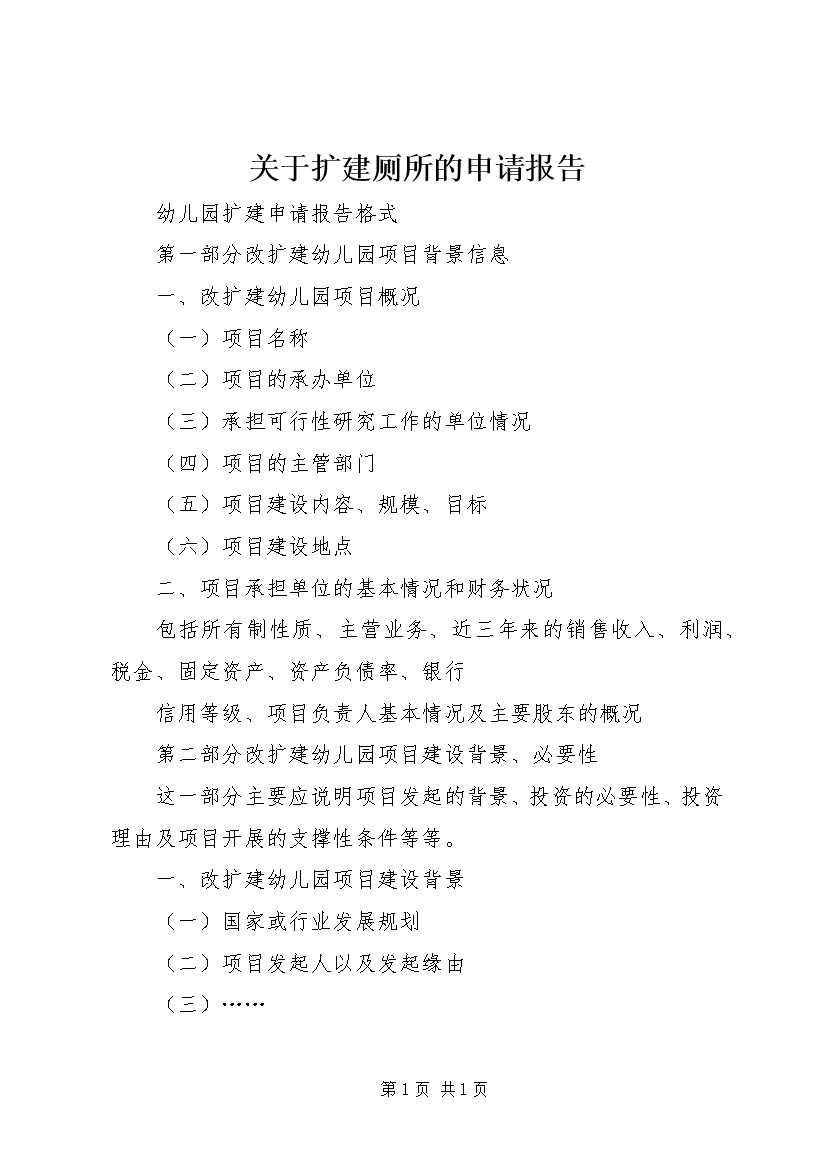 关于扩建厕所的申请报告

幼儿园扩建申请报告格式

第一部分改扩建幼儿园项目背景信息

一、改扩建幼儿园项目概况

（一）项目名称

（二）项目的承办单位

（三）承担可行性研究工作的单位情况

（四）项目的主管部门

（五）项目建设内容、规模、目标

（六）项目建设地点

二、项目承担单位的基本情况和财务状况

包括所有制性质、主营业务、近三年来的销售收入、利润、税金、固定资产、资产负债率、银行

信用等级、项目负责人基本情况及主要股东的概况

第二部分改扩建幼儿园项目建设背景、必要性

这一部分主要应说明项目发起的背景、投资的必要性、投资理由及项目开展的支撑性条件等等。

一、改扩建幼儿园项目建设背景

（一）国家或行业发展规划

（二）项目发起人以及发起缘由

（三）……

第 1 页 共 1 页